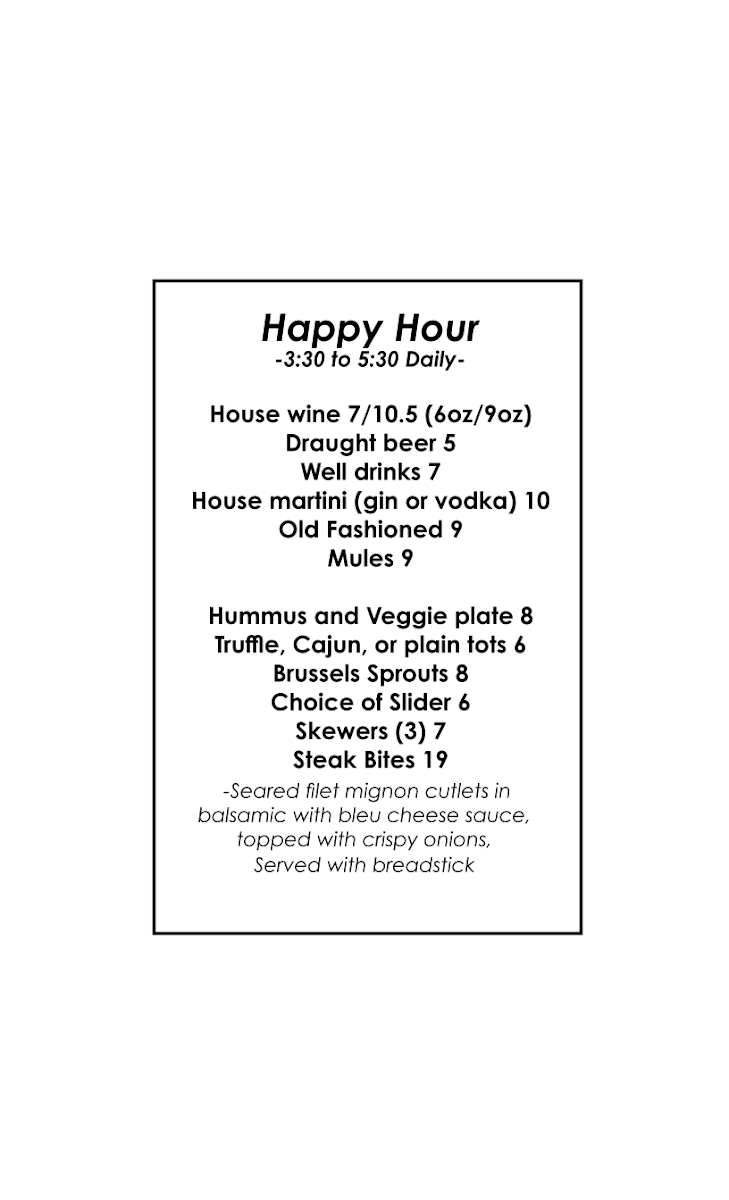 Happy Hour
-3:30 to 5:30 Daily-

House wine 7/10.5 (6oz/9oz)
Draught beer 5
Well drinks 7
House martini (gin or vodka) 10
Old Fashioned 9
Mules 9

Hummus and Veggie plate 8
Truffle, Cajun, or plain tots 6
Brussels Sprouts 8
Choice of Slider 6
Skewers (3) 7
Steak Bites 19
-Seared filet mignon cutlets in balsamic with bleu cheese sauce, topped with crispy onions, Served with breadstick